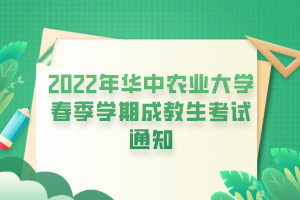 2022年华中农业大学春季学期成教生考试通知